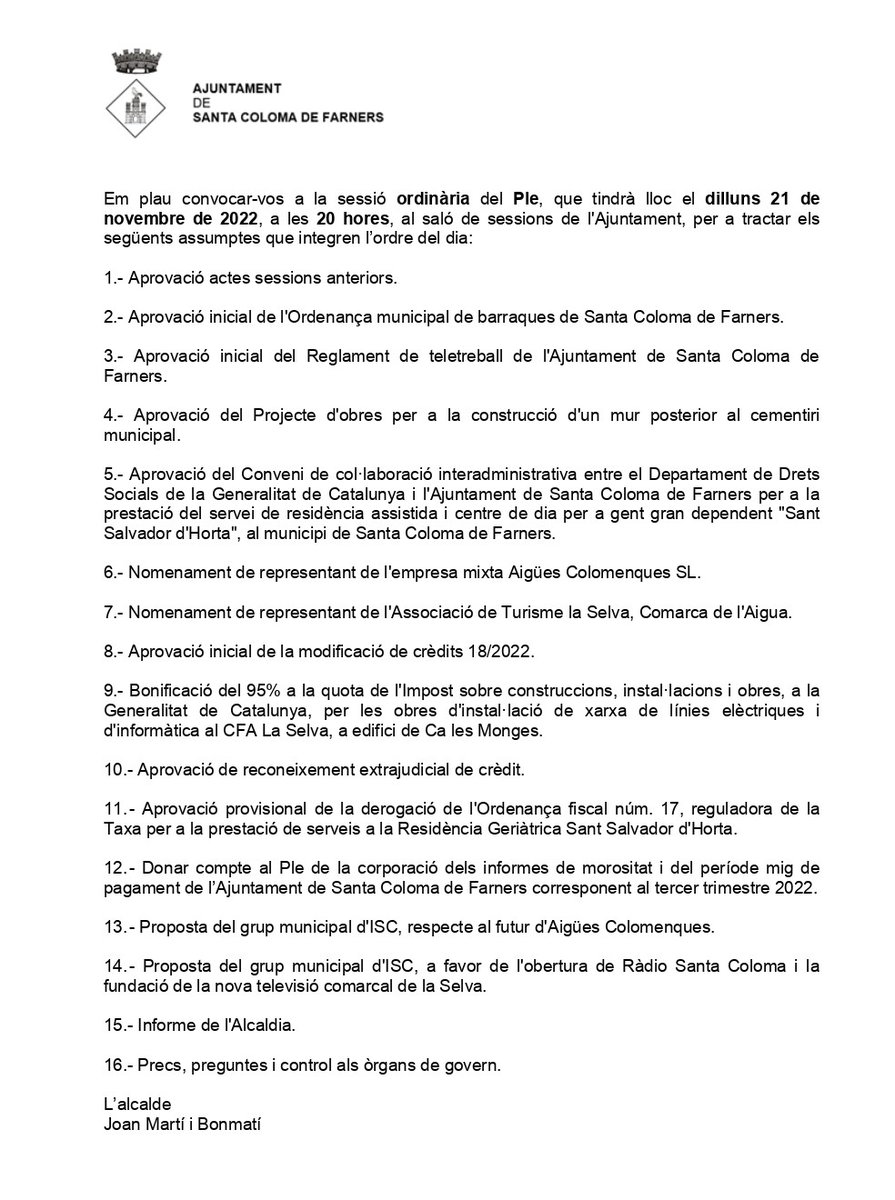 AJUNTAMENT
DE
SANTA COLOMA DE FARNERS

Em plau convocar-vos a la sessió ordinària del Ple, que tindrà lloc el dilluns 21 de novembre de 2022, a les 20 hores, al saló de sessions de l'Ajuntament, per a tractar els següents assumptes que integren l'ordre del dia:

1.- Aprovació actes sessions anteriors.

2.- Aprovació inicial de l'Ordenança municipal de barraques de Santa Coloma de Farners.

3.- Aprovació inicial del Reglament de teletreball de l'Ajuntament de Santa Coloma de Farners.

4.- Aprovació del Projecte d'obres per a la construcció d'un mur posterior al cementiri municipal.

5.- Aprovació del Conveni de col·laboració interadministrativa entre el Departament de Drets Socials de la Generalitat de Catalunya i l'Ajuntament de Santa Coloma de Farners per a la prestació del servei de residència assistida i centre de dia per a gent gran dependent "Sant Salvador d'Horta", al municipi de Santa Coloma de Farners.

6.- Nomenament de representant de l'empresa mixta Aigües Colomenques SL.

7.- Nomenament de representant de l'Associació de Turisme la Selva, Comarca de l'Aigua.

8.- Aprovació inicial de la modificació de crèdits 18/2022.

9.- Bonificació del 95% a la quota de l'Impost sobre construccions, instal·lacions i obres, a la Generalitat de Catalunya, per les obres d'instal·lació de xarxa de línies elèctriques i d'informàtica al CFA La Selva, a edifici de Ca les Monges.

10.- Aprovació de reconeixement extrajudicial de crèdit.

11.- Aprovació provisional de la derogació de l'Ordenança fiscal núm. 17, reguladora de la Taxa per a la prestació de serveis a la Residència Geriàtrica Sant Salvador d'Horta.

12.- Donar compte al Ple de la corporació dels informes de morositat i del període mig de pagament de l'Ajuntament de Santa Coloma de Farners corresponent al tercer trimestre 2022.

13.- Proposta del grup municipal d'ISC, respecte al futur d'Aigües Colomenques.

14.- Proposta del grup municipal d'ISC, a favor de l'obertura de Ràdio Santa Coloma i la fundació de la nova televisió comarcal de la Selva.

15.- Informe de l'Alcaldia.

16.- Precs, preguntes i control als òrgans de govern.

L'alcalde
Joan Martí i Bonmatí